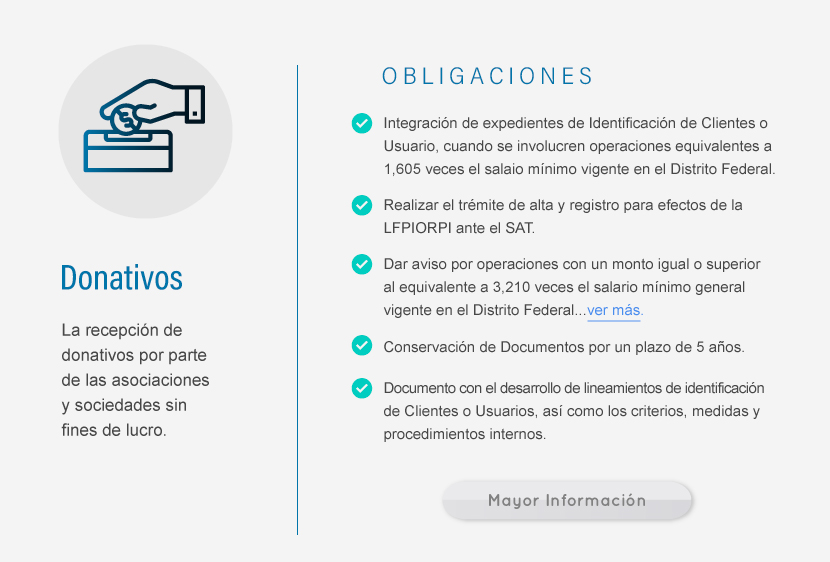 Donativos

La recepción de donativos por parte de las asociaciones y sociedades sin fines de lucro.

OBLIGACIONES

Integración de expedientes de Identificación de Clientes o Usuario, cuando se involucren operaciones equivalentes a 1,605 veces el salaio mínimo vigente en el Distrito Federal.

Realizar el trémite de alta y registro para efectos de la LFPIORPI ante el SAT.

Dar aviso por operaciones con un monto igual o superior al equivalente a 3,210 veces el salario mínimo general vigente en el Distrito Federal...ver más.

Conservación de Documentos por un plazo de 5 años.

Documento con el desarrollo de lineamientos de identificación de Clientes o Usuarios, así como los criterios, medidas y procedimientos internos.

Mayor Información